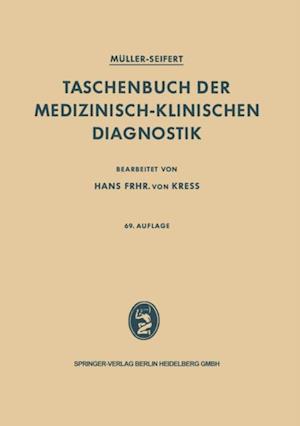 MÜLLER-SEIFERT

TASCHENBUCH DER MEDIZINISCH-KLINISCHEN DIAGNOSTIK

BEARBEITET VON

HANS FRHR. VON KRESS

69. AUFLAGE

SPRINGER-VERLAG BERLIN HEIDELBERG GMBH